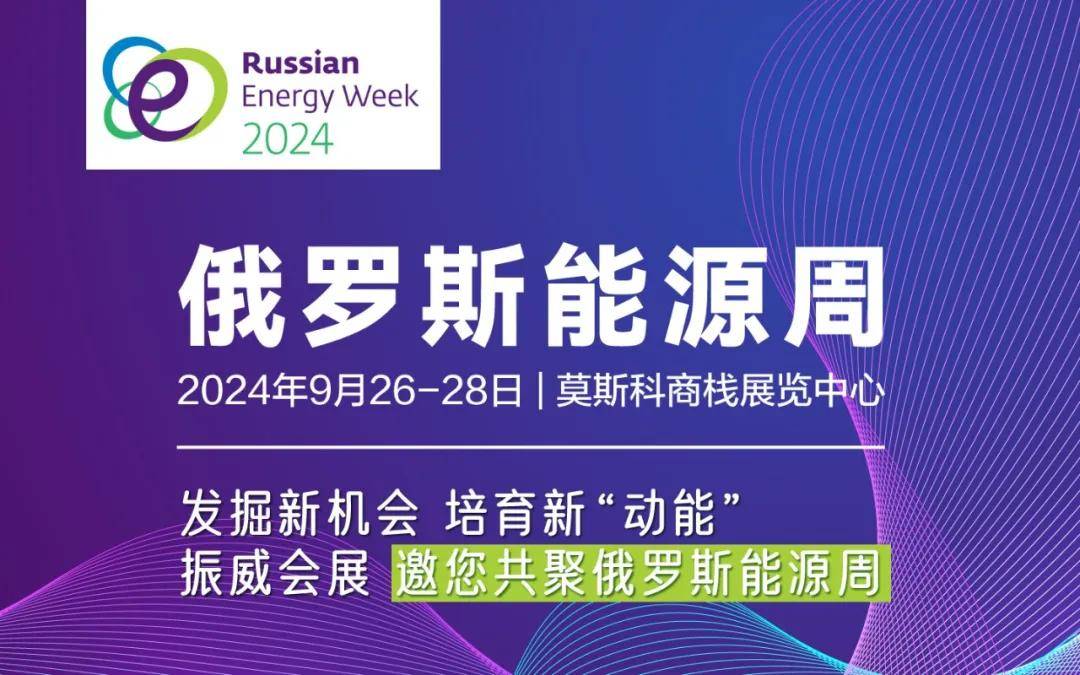 Russian Energy Week 2024

俄罗斯能源周

2024年9月26-28日 | 莫斯科商栈展览中心

发掘新机会 培育新“动能”
振威会展 邀您共聚俄罗斯能源周